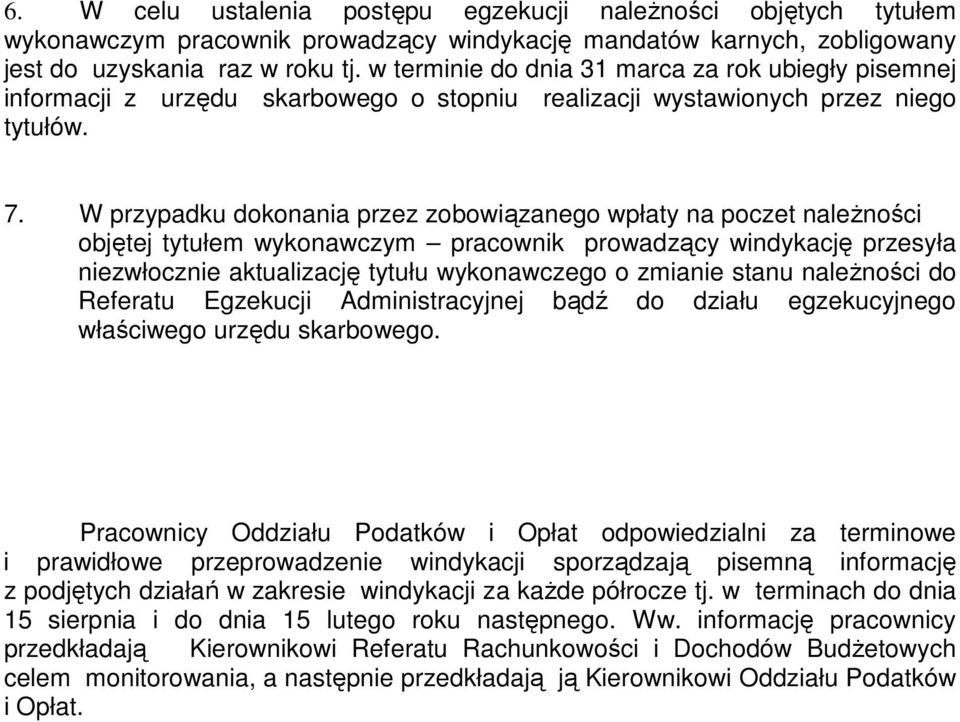 6. W celu ustalenia postępu egzekucji należności objętych tytułem wykonawczym pracownik prowadzący windykację mandatów karnych, zobligowany jest do uzyskania raz w roku tj. w terminie do dnia 31 marca za rok ubiegły pisemnej informacji z urzędu skarbowego o stopniu realizacji wystawionych przez niego tytułów.

7. W przypadku dokonania przez zobowiązanego wpłaty na poczet należności objętej tytułem wykonawczym – pracownik prowadzący windykację przesyła niezwłocznie aktualizację tytułu wykonawczego o zmianie stanu należności do Referatu Egzekucji Administracyjnej bądź do działu egzekucyjnego właściwego urzędu skarbowego.

Pracownicy Oddziału Podatków i Opłat odpowiedzialni za terminowe i prawidłowe przeprowadzenie windykacji sporządzają pisemną informację z podjętych działań w zakresie windykacji za każde półrocze tj. w terminach do dnia 15 sierpnia i do dnia 15 lutego roku następnego. Ww. informację pracownicy przedkładają Kierownikowi Referatu Rachunkowości i Dochodów Budżetowych celem monitorowania, a następnie przedkładają ją Kierownikowi Oddziału Podatków i Opłat.